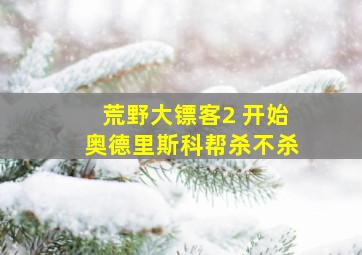 荒野大镖客2 开始
奥德里斯科帮杀不杀